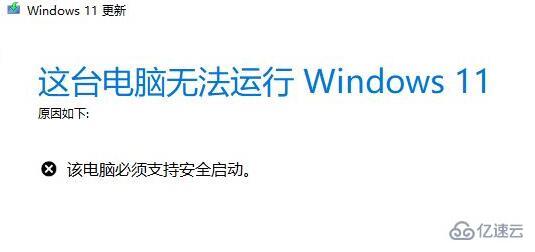 Windows 11 更新

这台电脑无法运行 Windows 11
原因如下:

该电脑必须支持安全启动。

亿速云